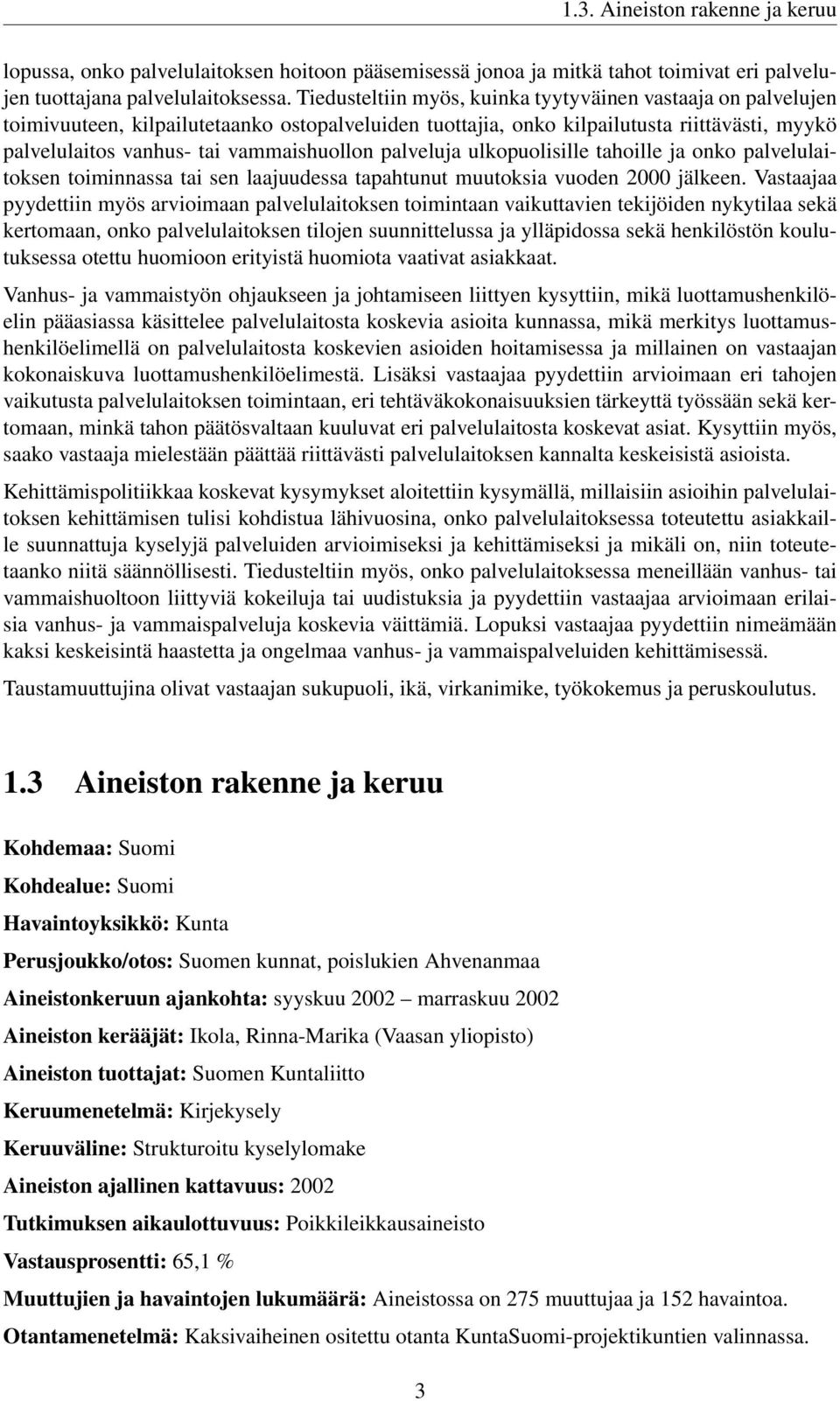 1.3. Aineiston rakenne ja keruu

lopussa, onko palvelulaitoksen hoitoon pääsemisessä jonoa ja mitkä tahot toimivat eri palvelujen tuottajana palvelulaitoksessa. Tiedusteltiin myös, kuinka tyytyväinen vastaaja on palvelujen toimivuuteen, kilpailutetaanko ostopalveluiden tuottajia, onko kilpailutusta riittävästi, myykö palvelulaitos vanhus- tai vammaishuollon palveluja ulkopuolisille tahoille ja onko palvelulaitoksen toiminnassa tai sen laajuudessa tapahtunut muutoksia vuoden 2000 jälkeen. Vastaajaa pyydettiin myös arvioimaan palvelulaitoksen toimintaan vaikuttavien tekijöiden nykytilaa sekä kertomaan, onko palvelulaitoksen tilojen suunnittelussa ja ylläpidossa sekä henkilöstön koulutuksessa otettu huomioon erityistä huomiota vaativat asiakkaat.

Vanhus- ja vammaistyön ohjaukseen ja johtamiseen liittyen kysyttiin, mikä luottamushenkilöelin pääasiassa käsittelee palvelulaitosta koskevia asioita kunnassa, mikä merkitys luottamushenkilöelimellä on palvelulaitosta koskevien asioiden hoitamisessa ja millainen on vastaajan kokonaiskuva luottamushenkilöelimestä. Lisäksi vastaajaa pyydettiin arvioimaan eri tahojen vaikutusta palvelulaitoksen toimintaan, eri tehtäväkokonaisuuksien tärkeyttä työssään sekä kertomaan, minkä tahon päätösvaltaan kuuluvat eri palvelulaitosta koskevat asiat. Kysyttiin myös, saako vastaaja mielestään päättää riittävästi palvelulaitoksen kannalta keskeisistä asioista.

Kehittämispolitiikkaa koskevat kysymykset aloitettiin kysymällä, millaisiin asioihin palvelulaitoksen kehittämisen tulisi kohdistua lähivuosina, onko palvelulaitoksessa toteutettu asiakkaille suunnattuja kyselyjä palveluiden arvioimiseksi ja kehittämiseksi ja mikäli on, niin toteutetaanko niitä säännöllisesti. Tiedusteltiin myös, onko palvelulaitoksessa meneillään vanhus- tai vammaishuoltoon liittyviä kokeiluja tai uudistuksia ja pyydettiin vastaajaa arvioimaan erilaisia vanhus- ja vammaispalveluja koskevia väittämiä. Lopuksi vastaajaa pyydettiin nimeämään kaksi keskeisintä haastetta ja ongelmaa vanhus- ja vammaispalveluiden kehittämisessä.

Taustamuuttujina olivat vastaajan sukupuoli, ikä, virkanimike, työkokemus ja peruskoulutus.

1.3 Aineiston rakenne ja keruu

Kohdemaa: Suomi

Kohdealue: Suomi

Havaintoyksikkö: Kunta

Perusjoukko/otos: Suomen kunnat, poislukien Ahvenanmaa

Aineistonkeruun ajankohta: syyskuu 2002 – marraskuu 2002

Aineiston kerääjät: Ikola, Rinna-Marika (Vaasan yliopisto)

Aineiston tuottajat: Suomen Kuntaliitto

Keruumenetelmä: Kirjekysely

Keruuväline: Strukturoitu kyselylomake

Aineiston ajallinen kattavuus: 2002

Tutkimuksen aikaulottuvuus: Poikkileikkausaineisto

Vastausprosentti: 65,1 %

Muuttujien ja havaintojen lukumäärä: Aineistossa on 275 muuttujaa ja 152 havaintoa.

Otantamenetelmä: Kaksivaiheinen ositettu otanta KuntaSuomi-projektikuntien valinnassa.

3